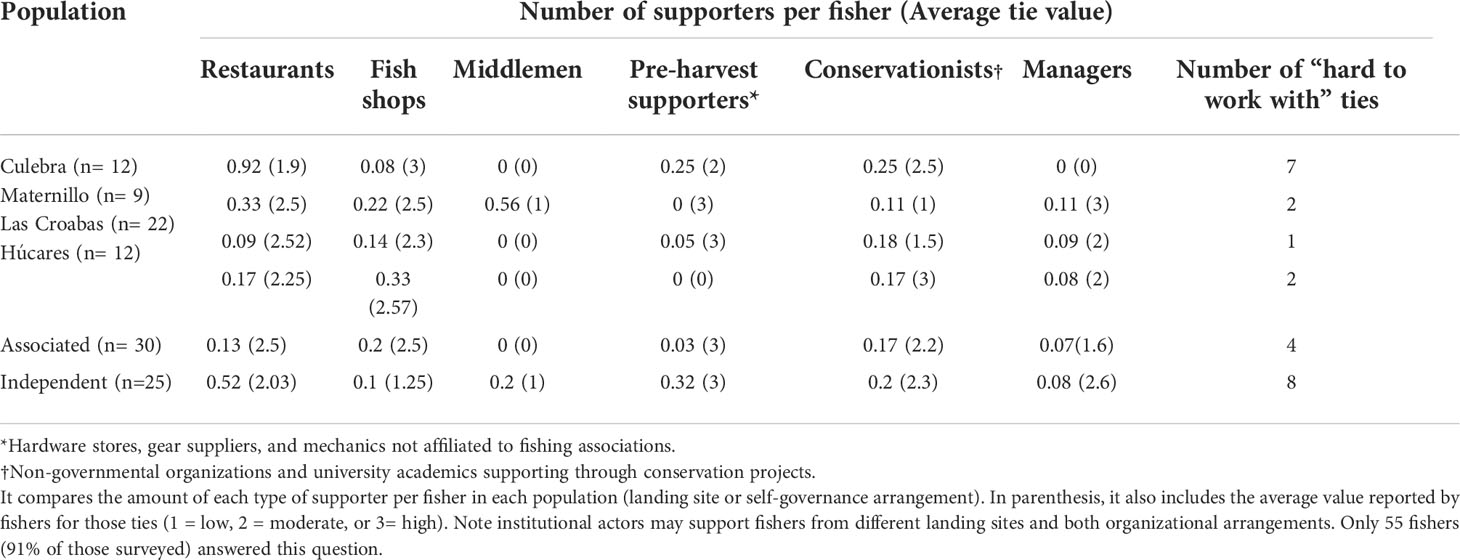 | Population | Number of supporters per fisher (Average tie value) | | | | | | |
|---|---|---|---|---|---|---|---|
| | Restaurants | Fish shops | Middlemen | Pre-harvest supporters* | Conservationists† | Managers | Number of "hard to work with" ties |
| Culebra (n= 12) | 0.92 (1.9) | 0.08 (3) | 0 (0) | 0.25 (2) | 0.25 (2.5) | 0 (0) | 7 |
| Maternillo (n= 9) | 0.33 (2.5) | 0.22 (2.5) | 0.56 (1) | 0 (3) | 0.11 (1) | 0.11 (3) | 2 |
| Las Croabas (n= 22) | 0.09 (2.52) | 0.14 (2.3) | 0 (0) | 0.05 (3) | 0.18 (1.5) | 0.09 (2) | 1 |
| Húcares (n= 12) | 0.17 (2.25) | 0.33 (2.57) | 0 (0) | 0 (0) | 0.17 (3) | 0.08 (2) | 2 |
| Associated (n= 30) | 0.13 (2.5) | 0.2 (2.5) | 0 (0) | 0.03 (3) | 0.17 (2.2) | 0.07(1.6) | 4 |
| Independent (n=25) | 0.52 (2.03) | 0.1 (1.25) | 0.2 (1) | 0.32 (3) | 0.2 (2.3) | 0.08 (2.6) | 8 |

*Hardware stores, gear suppliers, and mechanics not affiliated to fishing associations.
†Non-governmental organizations and university academics supporting through conservation projects.
It compares the amount of each type of supporter per fisher in each population (landing site or self-governance arrangement). In parenthesis, it also includes the average value reported by fishers for those ties (1 = low, 2 = moderate, or 3= high). Note institutional actors may support fishers from different landing sites and both organizational arrangements. Only 55 fishers (91% of those surveyed) answered this question.